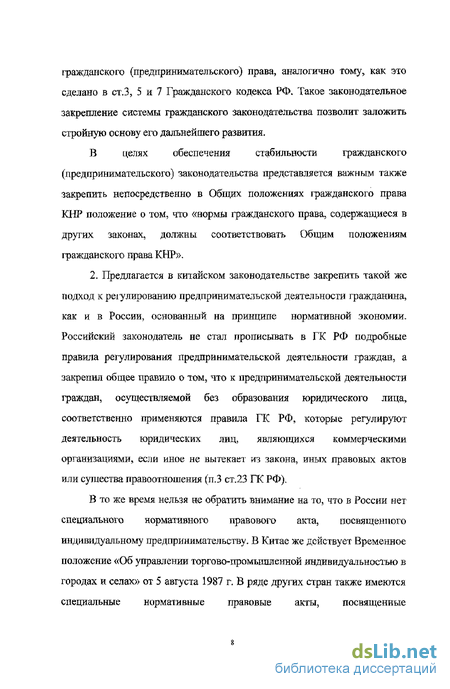 гражданского (предпринимательского) права, аналогично тому, как это сделано в ст.3, 5 и 7 Гражданского кодекса РФ. Такое законодательное закрепление системы гражданского законодательства позволит заложить стройную основу его дальнейшего развития.

В целях обеспечения стабильности гражданского (предпринимательского) законодательства представляется важным также закрепить непосредственно в Общих положениях гражданского права КНР положение о том, что «нормы гражданского права, содержащиеся в других законах, должны соответствовать Общим положениям гражданского права КНР».

2. Предлагается в китайском законодательстве закрепить такой же подход к регулированию предпринимательской деятельности гражданина, как и в России, основанный на принципе нормативной экономии. Российский законодатель не стал прописывать в ГК РФ подробные правила регулирования предпринимательской деятельности граждан, а закрепил общее правило о том, что к предпринимательской деятельности граждан, осуществляемой без образования юридического лица, соответственно применяются правила ГК РФ, которые регулируют деятельность юридических лиц, являющихся коммерческими организациями, если иное не вытекает из закона, иных правовых актов или существа правоотношения (п.3 ст.23 ГК РФ).

В то же время нельзя не обратить внимание на то, что в России нет специального нормативного правового акта, посвященного индивидуальному предпринимательству. В Китае же действует Временное положение «Об управлении торгово-промышленной индивидуальностью в городах и селах» от 5 августа 1987 г. В ряде других стран также имеются специальные нормативные правовые акты, посвященные

8

dsLib.net
библиотека диссертаций